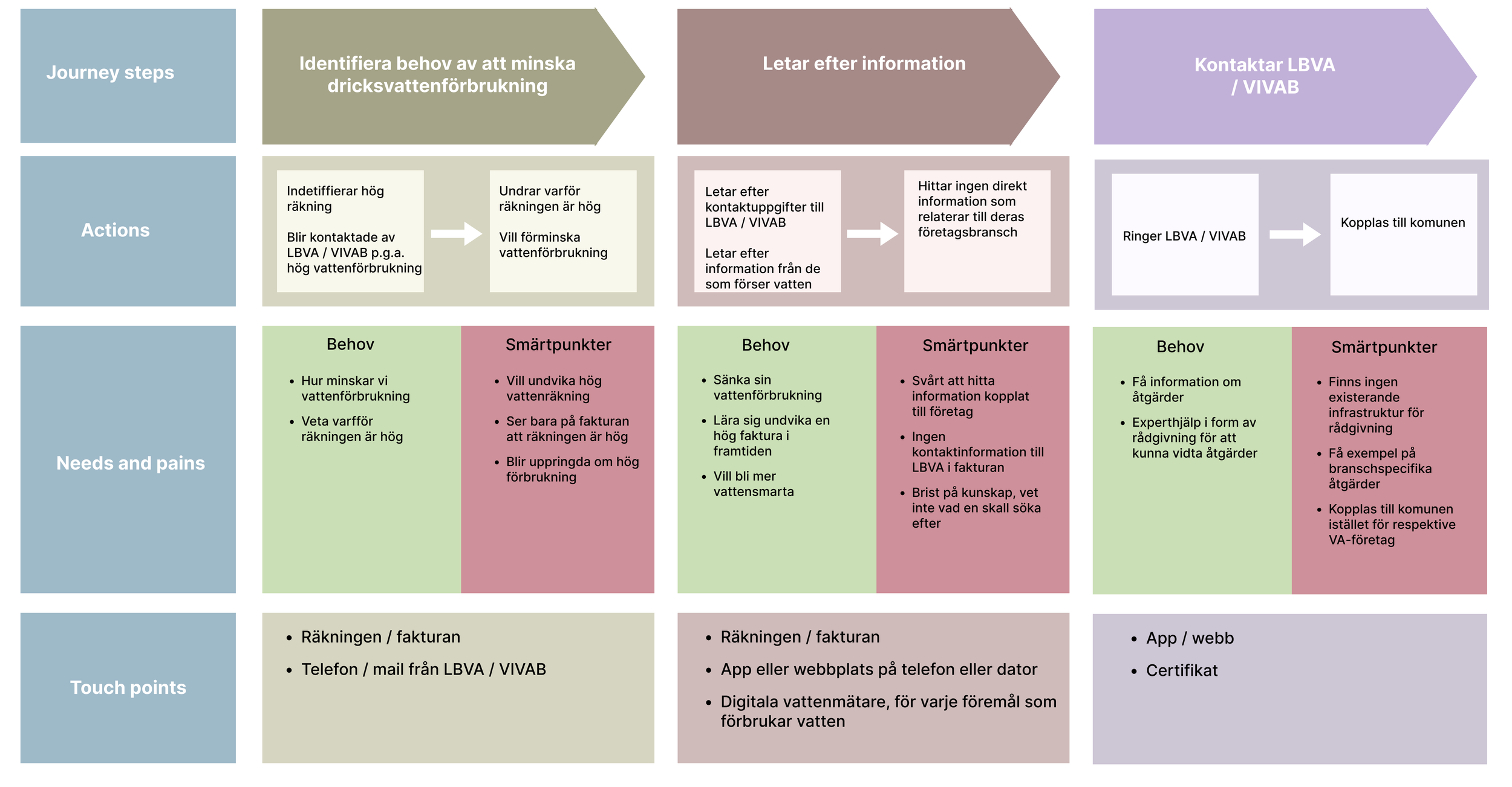 Journey steps

Identifiera behov av att minska dricksvattenförbrukning

Letar efter information

Kontaktar LBVA / VIVAB

Actions

Indetiffierar hög räkning

Blir kontaktade av LBVA / VIVAB p.g.a. hög vattenförbrukning

Undrar varför räkningen är hög

Vill förminska vattenförbrukning

Letar efter kontaktuppgifter till LBVA / VIVAB

Letar efter information från de som förser vatten

Hittar ingen direkt information som relaterar till deras företagsbransch

Ringer LBVA / VIVAB

Kopplas till komunen

Needs and pains

Behov

- Hur minskar vi vattenförbrukning
- Veta varfför räkningen är hög

Smärtpunkter

- Vill undvika hög vattenräkning
- Ser bara på fakturan att räkningen är hög
- Blir uppringda om hög förbrukning

Behov

- Sänka sin vattenförbrukning
- Lära sig undvika en hög faktura i framtiden
- Vill bli mer vattensmarta

Smärtpunkter

- Svårt att hitta information kopplat till företag
- Ingen kontaktinformation till LBVA i fakturan
- Brist på kunskap, vet inte vad en skall söka efter

Behov

- Få information om åtgärder
- Experthjälp i form av rådgivning för att kunna vidta åtgärder

Smärtpunkter

- Finns ingen existerande infrastruktur för rådgivning
- Få exempel på branschspecifika åtgärder
- Kopplas till komunen istället för respektive VA-företag

Touch points

- Räkningen / fakturan
- Telefon / mail från LBVA / VIVAB

- Räkningen / fakturan
- App eller webbplats på telefon eller dator
- Digitala vattenmätare, för varje föremål som förbrukar vatten

- App / webb
- Certifikat